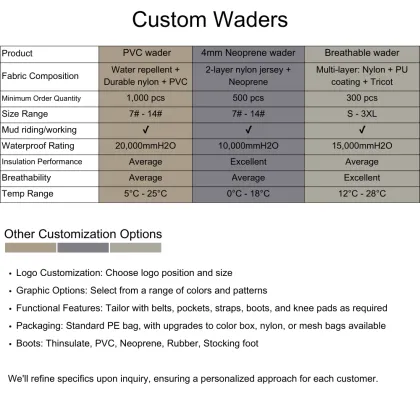 Custom Waders

| Product | PVC wader | 4mm Neoprene wader | Breathable wader |
|---|---|---|---|
| Fabric Composition | Water repellent + Durable nylon + PVC | 2-layer nylon jersey + Neoprene | Multi-layer: Nylon + PU coating + Tricot |
| Minimum Order Quantity | 1,000 pcs | 500 pcs | 300 pcs |
| Size Range | 7# - 14# | 7# - 14# | S - 3XL |
| Mud riding/working | ✓ | ✓ | ✓ |
| Waterproof Rating | 20,000mmH2O | 10,000mmH2O | 15,000mmH2O |
| Insulation Performance | Average | Excellent | Average |
| Breathability | Average | Average | Excellent |
| Temp Range | 5°C - 25°C | 0°C - 18°C | 12°C - 28°C |

Other Customization Options

• Logo Customization: Choose logo position and size
• Graphic Options: Select from a range of colors and patterns
• Functional Features: Tailor with belts, pockets, straps, boots, and knee pads as required
• Packaging: Standard PE bag, with upgrades to color box, nylon, or mesh bags available
• Boots: Thinsulate, PVC, Neoprene, Rubber, Stocking foot

We'll refine specifics upon inquiry, ensuring a personalized approach for each customer.